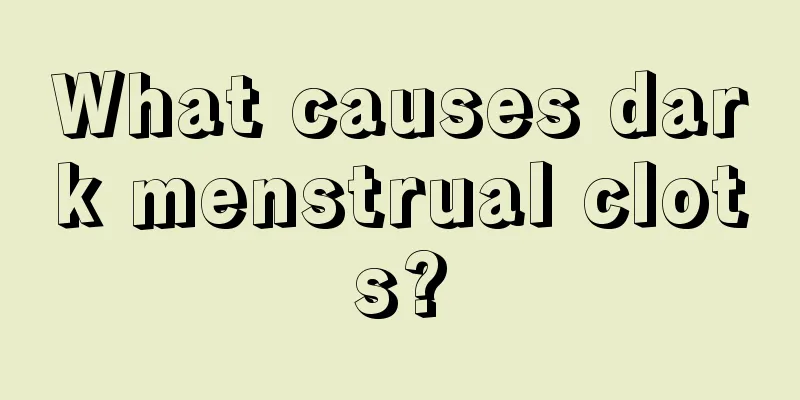 What causes dark menstrual clots?